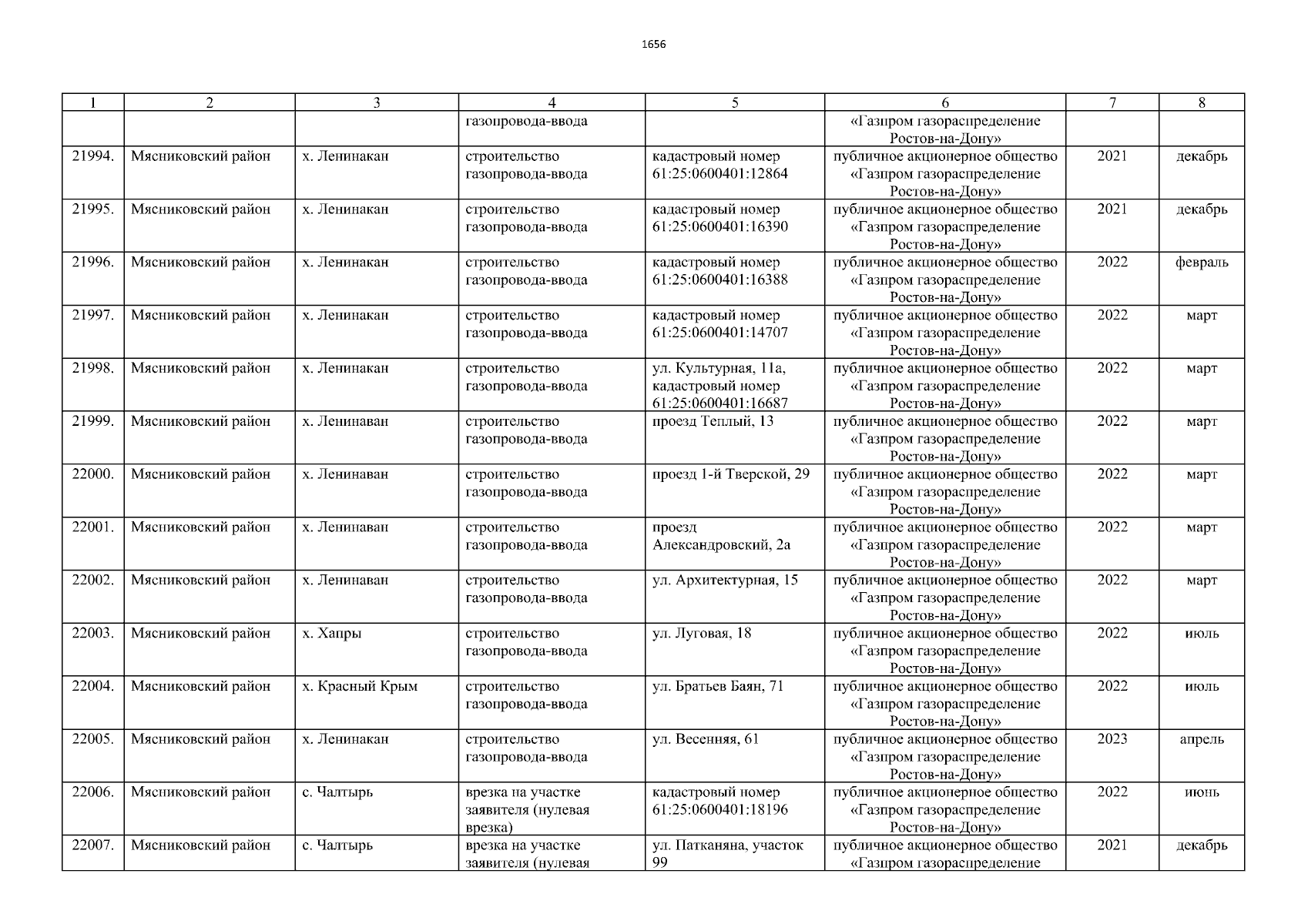 1656

| 1 | 2 | 3 | 4 | 5 | 6 | 7 | 8 |
|---|---|---|---|---|---|---|---|
|  |  |  | газопровода-ввода |  | «Газпром газораспределение Ростов-на-Дону» |  |  |
| 21994. | Мясниковский район | х. Ленинакан | строительство газопровода-ввода | кадастровый номер 61:25:0600401:12864 | публичное акционерное общество «Газпром газораспределение Ростов-на-Дону» | 2021 | декабрь |
| 21995. | Мясниковский район | х. Ленинакан | строительство газопровода-ввода | кадастровый номер 61:25:0600401:16390 | публичное акционерное общество «Газпром газораспределение Ростов-на-Дону» | 2021 | декабрь |
| 21996. | Мясниковский район | х. Ленинакан | строительство газопровода-ввода | кадастровый номер 61:25:0600401:16388 | публичное акционерное общество «Газпром газораспределение Ростов-на-Дону» | 2022 | февраль |
| 21997. | Мясниковский район | х. Ленинакан | строительство газопровода-ввода | кадастровый номер 61:25:0600401:14707 | публичное акционерное общество «Газпром газораспределение Ростов-на-Дону» | 2022 | март |
| 21998. | Мясниковский район | х. Ленинакан | строительство газопровода-ввода | ул. Культурная, 11а, кадастровый номер 61:25:0600401:16687 | публичное акционерное общество «Газпром газораспределение Ростов-на-Дону» | 2022 | март |
| 21999. | Мясниковский район | х. Ленинаван | строительство газопровода-ввода | проезд Теплый, 13 | публичное акционерное общество «Газпром газораспределение Ростов-на-Дону» | 2022 | март |
| 22000. | Мясниковский район | х. Ленинаван | строительство газопровода-ввода | проезд 1-й Тверской, 29 | публичное акционерное общество «Газпром газораспределение Ростов-на-Дону» | 2022 | март |
| 22001. | Мясниковский район | х. Ленинаван | строительство газопровода-ввода | проезд Александровский, 2а | публичное акционерное общество «Газпром газораспределение Ростов-на-Дону» | 2022 | март |
| 22002. | Мясниковский район | х. Ленинаван | строительство газопровода-ввода | ул. Архитектурная, 15 | публичное акционерное общество «Газпром газораспределение Ростов-на-Дону» | 2022 | март |
| 22003. | Мясниковский район | х. Хапры | строительство газопровода-ввода | ул. Луговая, 18 | публичное акционерное общество «Газпром газораспределение Ростов-на-Дону» | 2022 | июль |
| 22004. | Мясниковский район | х. Красный Крым | строительство газопровода-ввода | ул. Братьев Баян, 71 | публичное акционерное общество «Газпром газораспределение Ростов-на-Дону» | 2022 | июль |
| 22005. | Мясниковский район | х. Ленинакан | строительство газопровода-ввода | ул. Весенняя, 61 | публичное акционерное общество «Газпром газораспределение Ростов-на-Дону» | 2023 | апрель |
| 22006. | Мясниковский район | с. Чалтырь | врезка на участке заявителя (нулевая врезка) | кадастровый номер 61:25:0600401:18196 | публичное акционерное общество «Газпром газораспределение Ростов-на-Дону» | 2022 | июнь |
| 22007. | Мясниковский район | с. Чалтырь | врезка на участке заявителя (нулевая | ул. Патканяна, участок 99 | публичное акционерное общество «Газпром газораспределение | 2021 | декабрь |